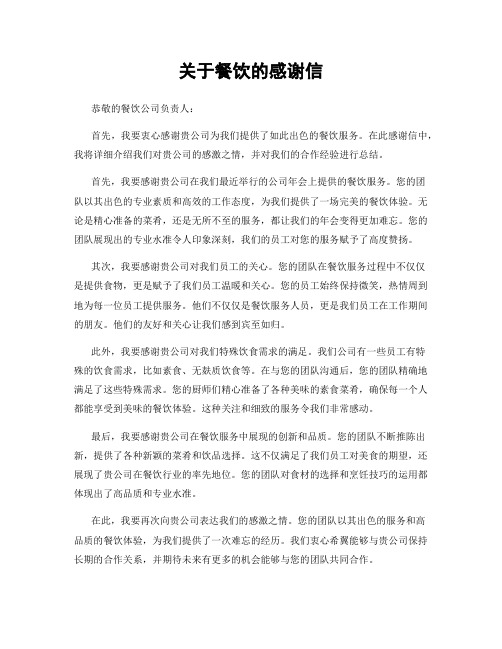 关于餐饮的感谢信

恭敬的餐饮公司负责人：

首先，我要衷心感谢贵公司为我们提供了如此出色的餐饮服务。在此感谢信中，我将详细介绍我们对贵公司的感激之情，并对我们的合作经验进行总结。

首先，我要感谢贵公司在我们最近举行的公司年会上提供的餐饮服务。您的团队以其出色的专业素质和高效的工作态度，为我们提供了一场完美的餐饮体验。无论是精心准备的菜肴，还是无所不至的服务，都让我们的年会变得更加难忘。您的团队展现出的专业水准令人印象深刻，我们的员工对您的服务赋予了高度赞扬。

其次，我要感谢贵公司对我们员工的关心。您的团队在餐饮服务过程中不仅仅是提供食物，更是赋予了我们员工温暖和关心。您的员工始终保持微笑，热情周到地为每一位员工提供服务。他们不仅仅是餐饮服务人员，更是我们员工在工作期间的朋友。他们的友好和关心让我们感到宾至如归。

此外，我要感谢贵公司对我们特殊饮食需求的满足。我们公司有一些员工有特殊的饮食需求，比如素食、无麸质饮食等。在与您的团队沟通后，您的团队精确地满足了这些特殊需求。您的厨师们精心准备了各种美味的素食菜肴，确保每一个人都能享受到美味的餐饮体验。这种关注和细致的服务令我们非常感动。

最后，我要感谢贵公司在餐饮服务中展现的创新和品质。您的团队不断推陈出新，提供了各种新颖的菜肴和饮品选择。这不仅满足了我们员工对美食的期望，还展现了贵公司在餐饮行业的率先地位。您的团队对食材的选择和烹饪技巧的运用都体现出了高品质和专业水准。

在此，我要再次向贵公司表达我们的感激之情。您的团队以其出色的服务和高品质的餐饮体验，为我们提供了一次难忘的经历。我们衷心希翼能够与贵公司保持长期的合作关系，并期待未来有更多的机会能够与您的团队共同合作。